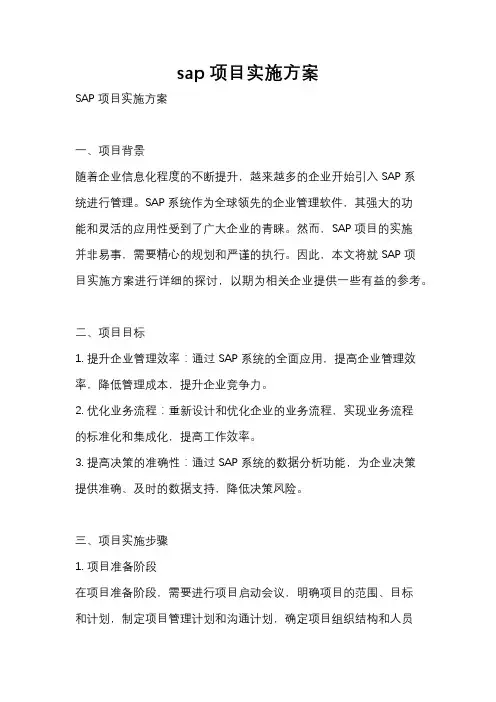 sap 项目实施方案

SAP 项目实施方案

一、项目背景

随着企业信息化程度的不断提升，越来越多的企业开始引入 SAP 系统进行管理。SAP 系统作为全球领先的企业管理软件，其强大的功能和灵活的应用性受到了广大企业的青睐。然而，SAP 项目的实施并非易事，需要精心的规划和严谨的执行。因此，本文将就 SAP 项目实施方案进行详细的探讨，以期为相关企业提供一些有益的参考。

二、项目目标

1. 提升企业管理效率：通过 SAP 系统的全面应用，提高企业管理效率，降低管理成本，提升企业竞争力。

2. 优化业务流程：重新设计和优化企业的业务流程，实现业务流程的标准化和集成化，提高工作效率。

3. 提高决策的准确性：通过 SAP 系统的数据分析功能，为企业决策提供准确、及时的数据支持，降低决策风险。

三、项目实施步骤

1. 项目准备阶段

在项目准备阶段，需要进行项目启动会议，明确项目的范围、目标和计划，制定项目管理计划和沟通计划，确定项目组织结构和人员